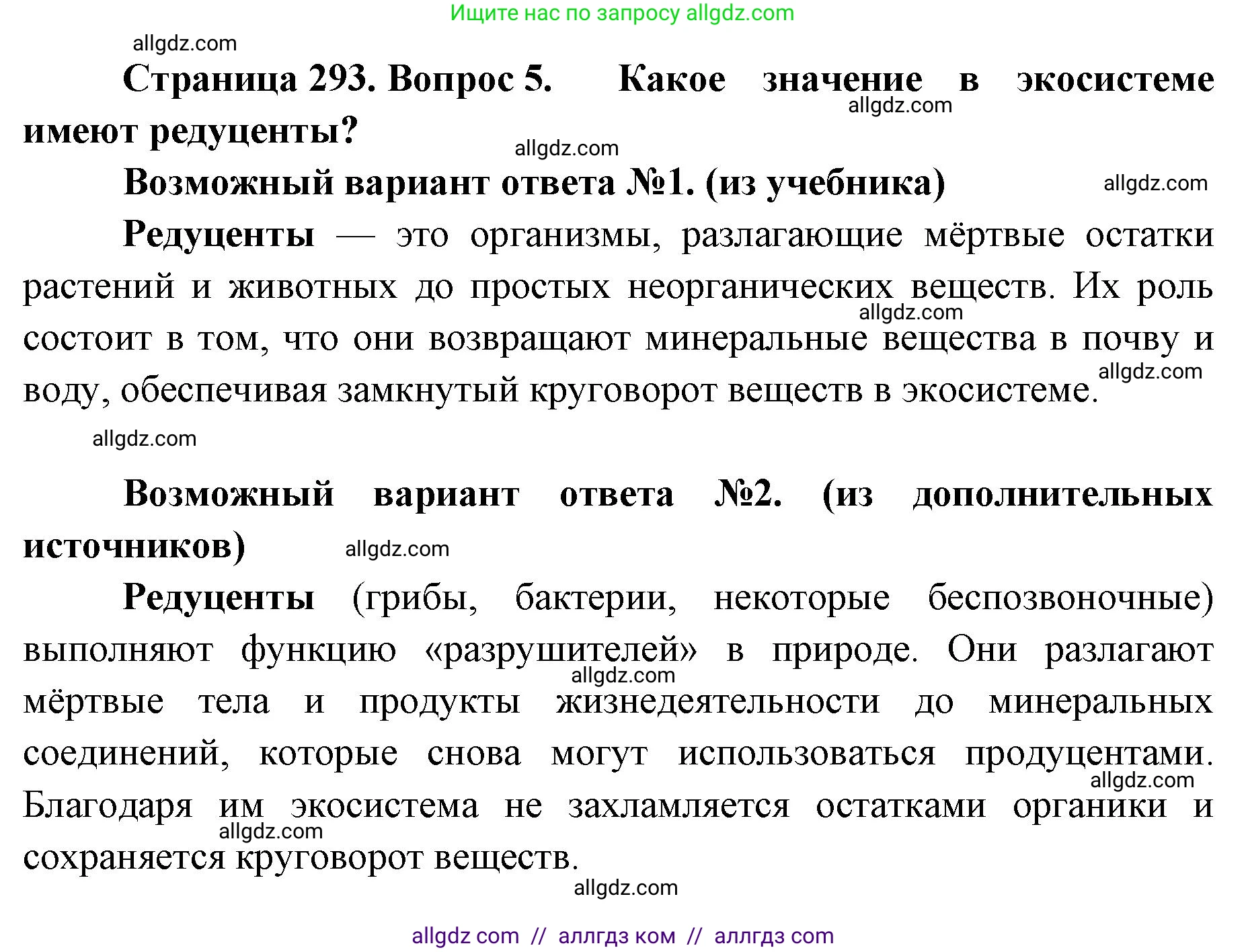 Ищите нас по запросу allgdz.com

allgdz.com

Страница 293. Вопрос 5. Какое значение в экосистеме имеют редуценты?

allgdz.com

allgdz.com

Возможный вариант ответа №1. (из учебника)

allgdz.com

Редуценты — это организмы, разлагающие мёртвые остатки растений и животных до простых неорганических веществ. Их роль состоит в том, что они возвращают минеральные вещества в почву и воду, обеспечивая замкнутый круговорот веществ в экосистеме.

allgdz.com

allgdz.com

allgdz.com

Возможный вариант ответа №2. (из дополнительных источников)

allgdz.com

Редуценты (грибы, бактерии, некоторые беспозвоночные) выполняют функцию «разрушителей» в природе. Они разлагают мёртвые тела и продукты жизнедеятельности до минеральных соединений, которые снова могут использоваться продуцентами. Благодаря им экосистема не захламляется остатками органики и сохраняется круговорот веществ.

allgdz.com

allgdz.com

allgdz.com

allgdz.com

allgdz com // аллгдз ком // аллгдз com